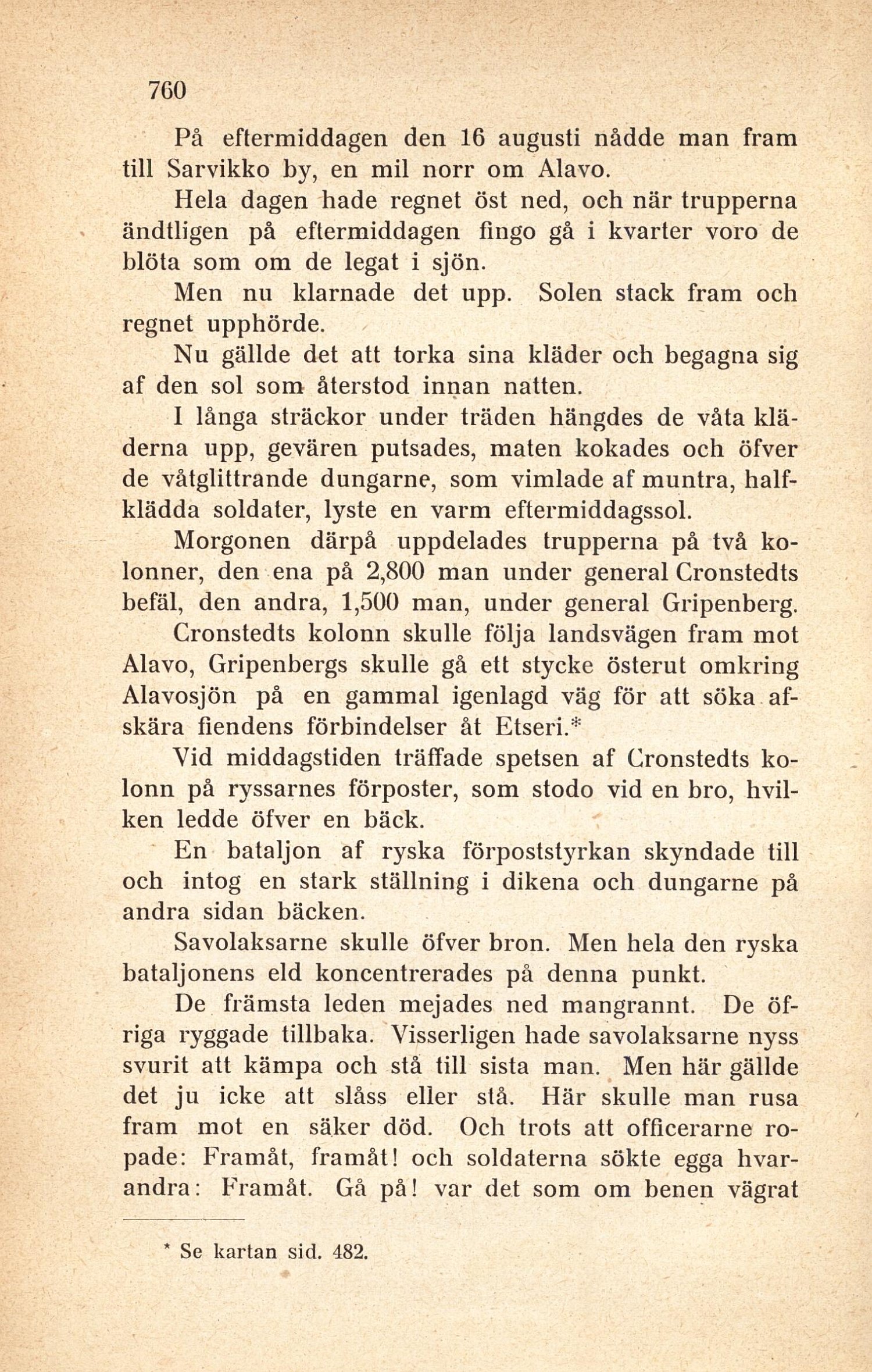 760

På eftermiddagen den 16 augusti nådde man fram till Sarvikko by, en mil norr om Alavo.

Hela dagen hade regnet öst ned, och när trupperna ändtligen på eftermiddagen fingo gå i kvarter voro de blöta som om de legat i sjön.

Men nu klarnade det upp. Solen stack fram och regnet upphörde.

Nu gällde det att torka sina kläder och begagna sig af den sol som återstod innan natten.

I långa sträckor under träden hängdes de våta kläderna upp, gevären putsades, maten kokades och öfver de våtglittrande dungarne, som vimlade af muntra, halfklädda soldater, lyste en varm eftermiddagssol.

Morgonen därpå uppdelades trupperna på två kolonner, den ena på 2,800 man under general Cronstedts befäl, den andra, 1,500 man, under general Gripenberg.

Cronstedts kolonn skulle följa landsvägen fram mot Alavo, Gripenbergs skulle gå ett stycke österut omkring Alavosjön på en gammal igenlagd väg för att söka afskära fiendens förbindelser åt Etseri.*

Vid middagstiden träffade spetsen af Cronstedts kolonn på ryssarnes förposter, som stodo vid en bro, hvilken ledde öfver en bäck.

En bataljon af ryska förpoststyrkan skyndade till och intog en stark ställning i dikena och dungarne på andra sidan bäcken.

Savolaksarne skulle öfver bron. Men hela den ryska bataljonens eld koncentrerades på denna punkt.

De främsta leden mejades ned mangrannt. De öfriga ryggade tillbaka. Visserligen hade savolaksarne nyss svurit att kämpa och stå till sista man. Men här gällde det ju icke att slåss eller stå. Här skulle man rusa fram mot en säker död. Och trots att officerarne ropade: Framåt, framåt! och soldaterna sökte egga hvarandra: Framåt. Gå på! var det som om benen vägrat

* Se kartan sid. 482.